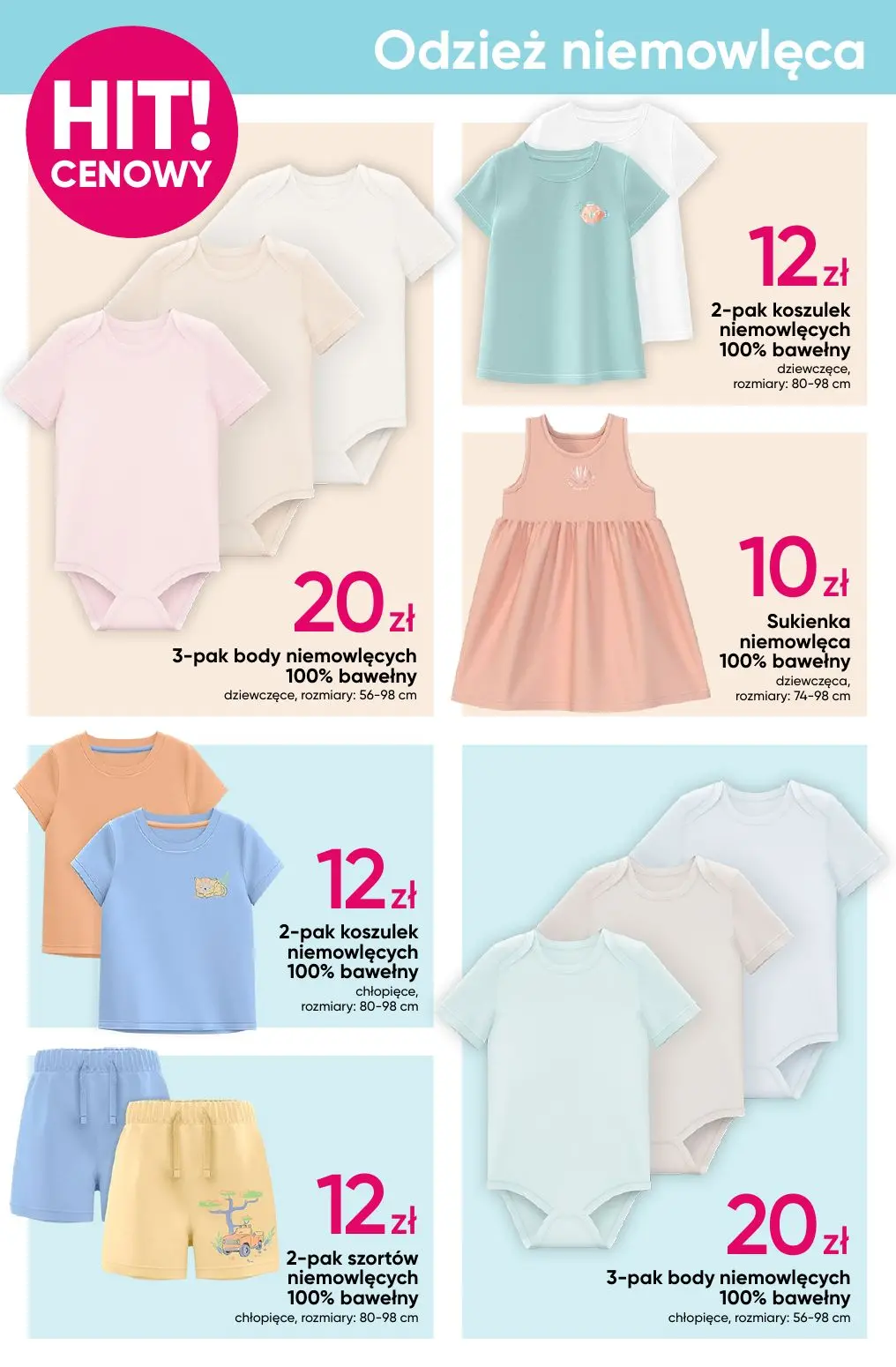 Odzież niemowlęca

HIT! CENOWY

20 zł
3-pak body niemowlęcych 100% bawełny
dziewczęce, rozmiary: 56-98 cm

12 zł
2-pak koszulek niemowlęcych 100% bawełny
dziewczęce, rozmiary: 80-98 cm

10 zł
Sukienka niemowlęca 100% bawełny
dziewczęca, rozmiary: 74-98 cm

12 zł
2-pak koszulek niemowlęcych 100% bawełny
chłopięce, rozmiary: 80-98 cm

12 zł
2-pak szortów niemowlęcych 100% bawełny
chłopięce, rozmiary: 80-98 cm

20 zł
3-pak body niemowlęcych 100% bawełny
chłopięce, rozmiary: 56-98 cm